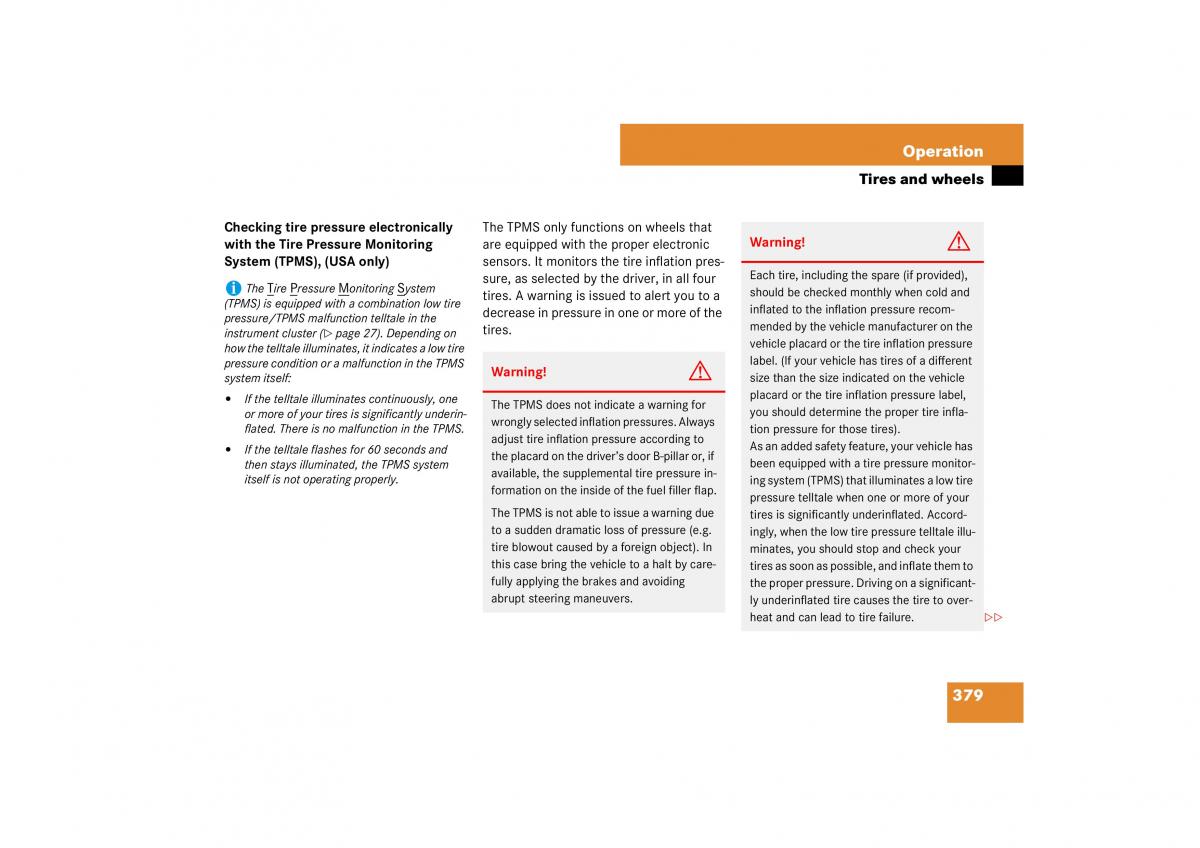 Operation

Tires and wheels

Checking tire pressure electronically with the Tire Pressure Monitoring System (TPMS), (USA only)

The Tire Pressure Monitoring System (TPMS) is equipped with a combination low tire pressure/TPMS malfunction telltale in the instrument cluster (▷ page 27). Depending on how the telltale illuminates, it indicates a low tire pressure condition or a malfunction in the TPMS system itself:

• If the telltale illuminates continuously, one or more of your tires is significantly underinflated. There is no malfunction in the TPMS.

• If the telltale flashes for 60 seconds and then stays illuminated, the TPMS system itself is not operating properly.

The TPMS only functions on wheels that are equipped with the proper electronic sensors. It monitors the tire inflation pressure, as selected by the driver, in all four tires. A warning is issued to alert you to a decrease in pressure in one or more of the tires.

Warning!

The TPMS does not indicate a warning for wrongly selected inflation pressures. Always adjust tire inflation pressure according to the placard on the driver's door B-pillar or, if available, the supplemental tire pressure information on the inside of the fuel filler flap.

The TPMS is not able to issue a warning due to a sudden dramatic loss of pressure (e.g. tire blowout caused by a foreign object). In this case bring the vehicle to a halt by carefully applying the brakes and avoiding abrupt steering maneuvers.

Warning!

Each tire, including the spare (if provided), should be checked monthly when cold and inflated to the inflation pressure recommended by the vehicle manufacturer on the vehicle placard or the tire inflation pressure label. (If your vehicle has tires of a different size than the size indicated on the vehicle placard or the tire inflation pressure label, you should determine the proper tire inflation pressure for those tires).
As an added safety feature, your vehicle has been equipped with a tire pressure monitoring system (TPMS) that illuminates a low tire pressure telltale when one or more of your tires is significantly underinflated. Accordingly, when the low tire pressure telltale illuminates, you should stop and check your tires as soon as possible, and inflate them to the proper pressure. Driving on a significantly underinflated tire causes the tire to overheat and can lead to tire failure.

▷▷

379